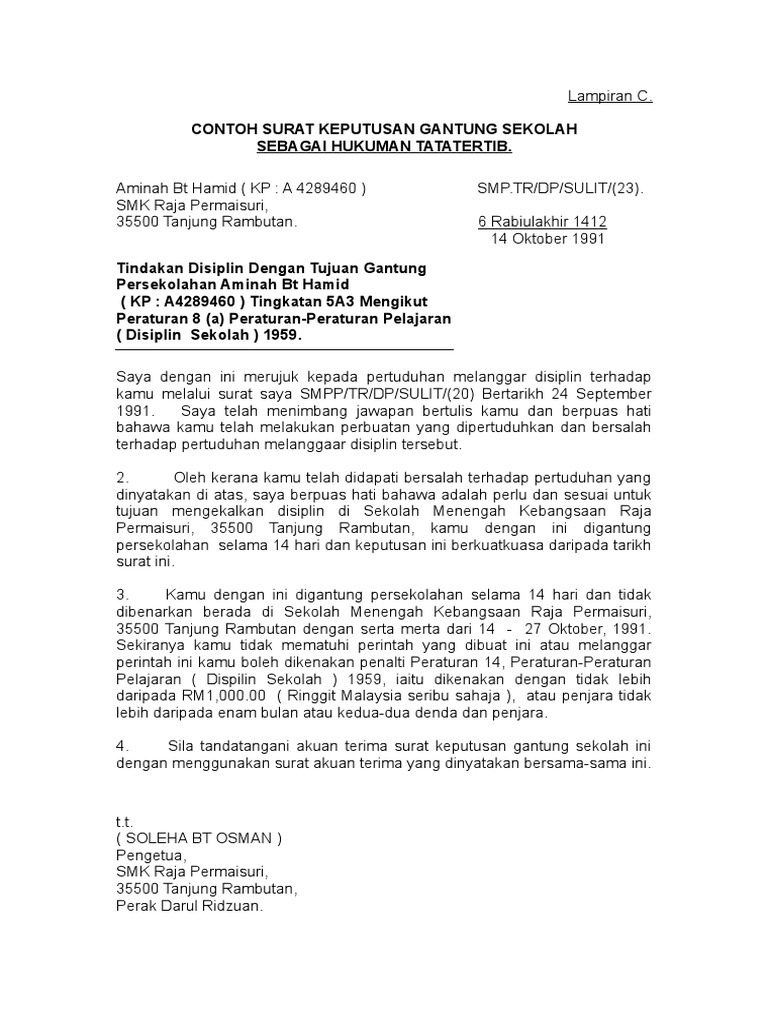 Lampiran C.

CONTOH SURAT KEPUTUSAN GANTUNG SEKOLAH
SEBAGAI HUKUMAN TATATERTIB.

Aminah Bt Hamid ( KP : A 4289460 )
SMK Raja Permaisuri,
35500 Tanjung Rambutan.

SMP.TR/DP/SULIT/(23).

6 Rabiulakhir 1412
14 Oktober 1991

Tindakan Disiplin Dengan Tujuan Gantung Persekolahan Aminah Bt Hamid ( KP : A4289460 ) Tingkatan 5A3 Mengikut Peraturan 8 (a) Peraturan-Peraturan Pelajaran ( Disiplin Sekolah ) 1959.

Saya dengan ini merujuk kepada pertuduhan melanggar disiplin terhadap kamu melalui surat saya SMPP/TR/DP/SULIT/(20) Bertarikh 24 September 1991. Saya telah menimbang jawapan bertulis kamu dan berpuas hati bahawa kamu telah melakukan perbuatan yang dipertuduhkan dan bersalah terhadap pertuduhan melanggaar disiplin tersebut.

2. Oleh kerana kamu telah didapati bersalah terhadap pertuduhan yang dinyatakan di atas, saya berpuas hati bahawa adalah perlu dan sesuai untuk tujuan mengekalkan disiplin di Sekolah Menengah Kebangsaan Raja Permaisuri, 35500 Tanjung Rambutan, kamu dengan ini digantung persekolahan selama 14 hari dan keputusan ini berkuatkuasa daripada tarikh surat ini.

3. Kamu dengan ini digantung persekolahan selama 14 hari dan tidak dibenarkan berada di Sekolah Menengah Kebangsaan Raja Permaisuri, 35500 Tanjung Rambutan dengan serta merta dari 14 - 27 Oktober, 1991. Sekiranya kamu tidak mematuhi perintah yang dibuat ini atau melanggar perintah ini kamu boleh dikenakan penalti Peraturan 14, Peraturan-Peraturan Pelajaran ( Dispilin Sekolah ) 1959, iaitu dikenakan dengan tidak lebih daripada RM1,000.00 ( Ringgit Malaysia seribu sahaja ), atau penjara tidak lebih daripada enam bulan atau kedua-dua denda dan penjara.

4. Sila tandatangani akuan terima surat keputusan gantung sekolah ini dengan menggunakan surat akuan terima yang dinyatakan bersama-sama ini.

t.t.
( SOLEHA BT OSMAN )
Pengetua,
SMK Raja Permaisuri,
35500 Tanjung Rambutan,
Perak Darul Ridzuan.